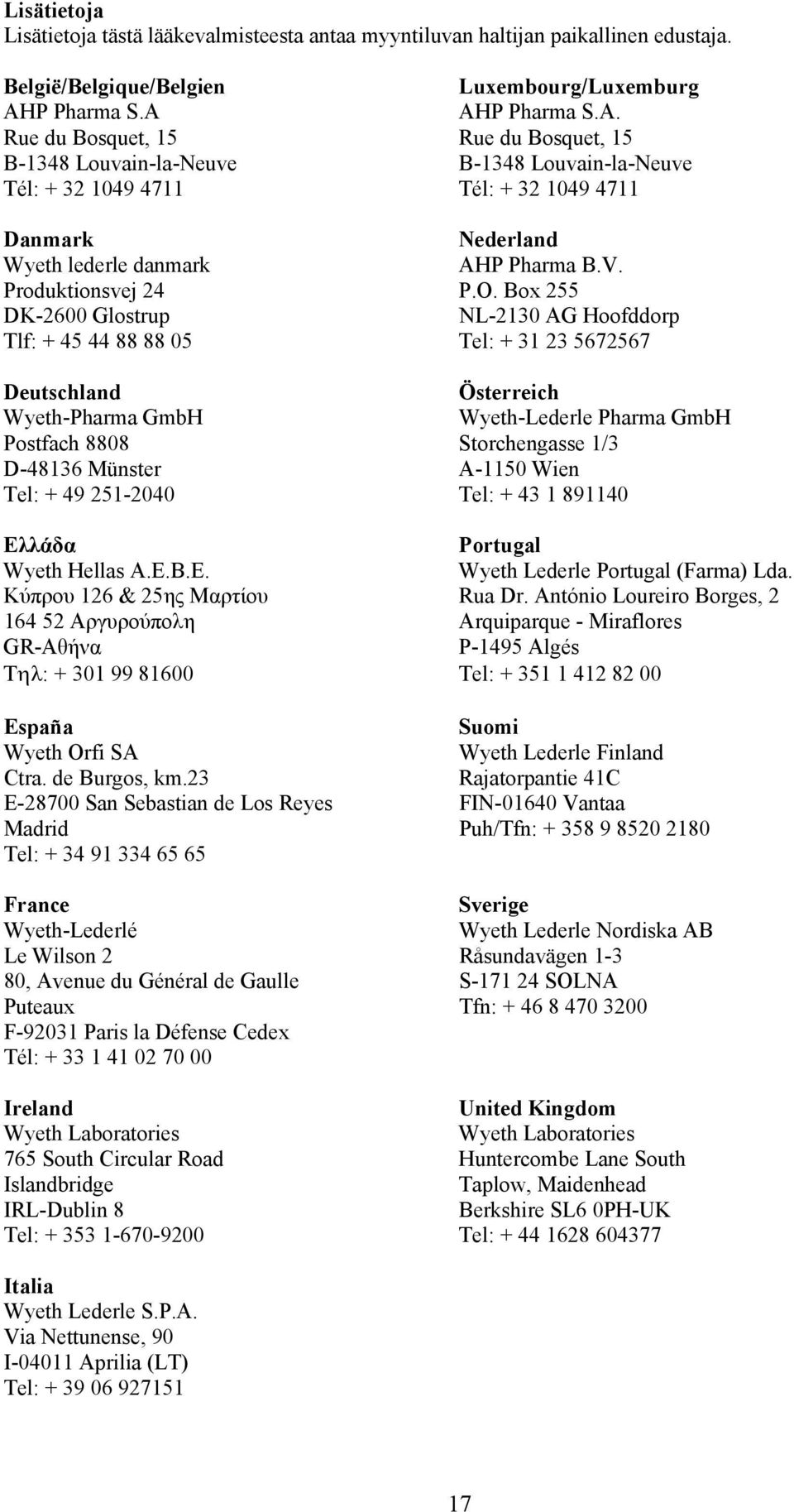 Lisätietoja
Lisätietoja tästä lääkevalmisteesta antaa myyntiluvan haltijan paikallinen edustaja.

België/Belgique/Belgien
AHP Pharma S.A
Rue du Bosquet, 15
B-1348 Louvain-la-Neuve
Tél: + 32 1049 4711

Danmark
Wyeth lederle danmark
Produktionsvej 24
DK-2600 Glostrup
Tlf: + 45 44 88 88 05

Deutschland
Wyeth-Pharma GmbH
Postfach 8808
D-48136 Münster
Tel: + 49 251-2040

Ελλάδα
Wyeth Hellas A.E.B.E.
Κύπρου 126 & 25ης Μαρτίου
164 52 Αργυρούπολη
GR-Αθήνα
Τηλ: + 301 99 81600

España
Wyeth Orfi SA
Ctra. de Burgos, km.23
E-28700 San Sebastian de Los Reyes
Madrid
Tel: + 34 91 334 65 65

France
Wyeth-Lederlé
Le Wilson 2
80, Avenue du Général de Gaulle
Puteaux
F-92031 Paris la Défense Cedex
Tél: + 33 1 41 02 70 00

Ireland
Wyeth Laboratories
765 South Circular Road
Islandbridge
IRL-Dublin 8
Tel: + 353 1-670-9200

Italia
Wyeth Lederle S.P.A.
Via Nettunense, 90
I-04011 Aprilia (LT)
Tel: + 39 06 927151

Luxembourg/Luxemburg
AHP Pharma S.A.
Rue du Bosquet, 15
B-1348 Louvain-la-Neuve
Tél: + 32 1049 4711

Nederland
AHP Pharma B.V.
P.O. Box 255
NL-2130 AG Hoofddorp
Tel: + 31 23 5672567

Österreich
Wyeth-Lederle Pharma GmbH
Storchengasse 1/3
A-1150 Wien
Tel: + 43 1 891140

Portugal
Wyeth Lederle Portugal (Farma) Lda.
Rua Dr. António Loureiro Borges, 2
Arquiparque - Miraflores
P-1495 Algés
Tel: + 351 1 412 82 00

Suomi
Wyeth Lederle Finland
Rajatorpantie 41C
FIN-01640 Vantaa
Puh/Tfn: + 358 9 8520 2180

Sverige
Wyeth Lederle Nordiska AB
Råsundavägen 1-3
S-171 24 SOLNA
Tfn: + 46 8 470 3200

United Kingdom
Wyeth Laboratories
Huntercombe Lane South
Taplow, Maidenhead
Berkshire SL6 0PH-UK
Tel: + 44 1628 604377

17